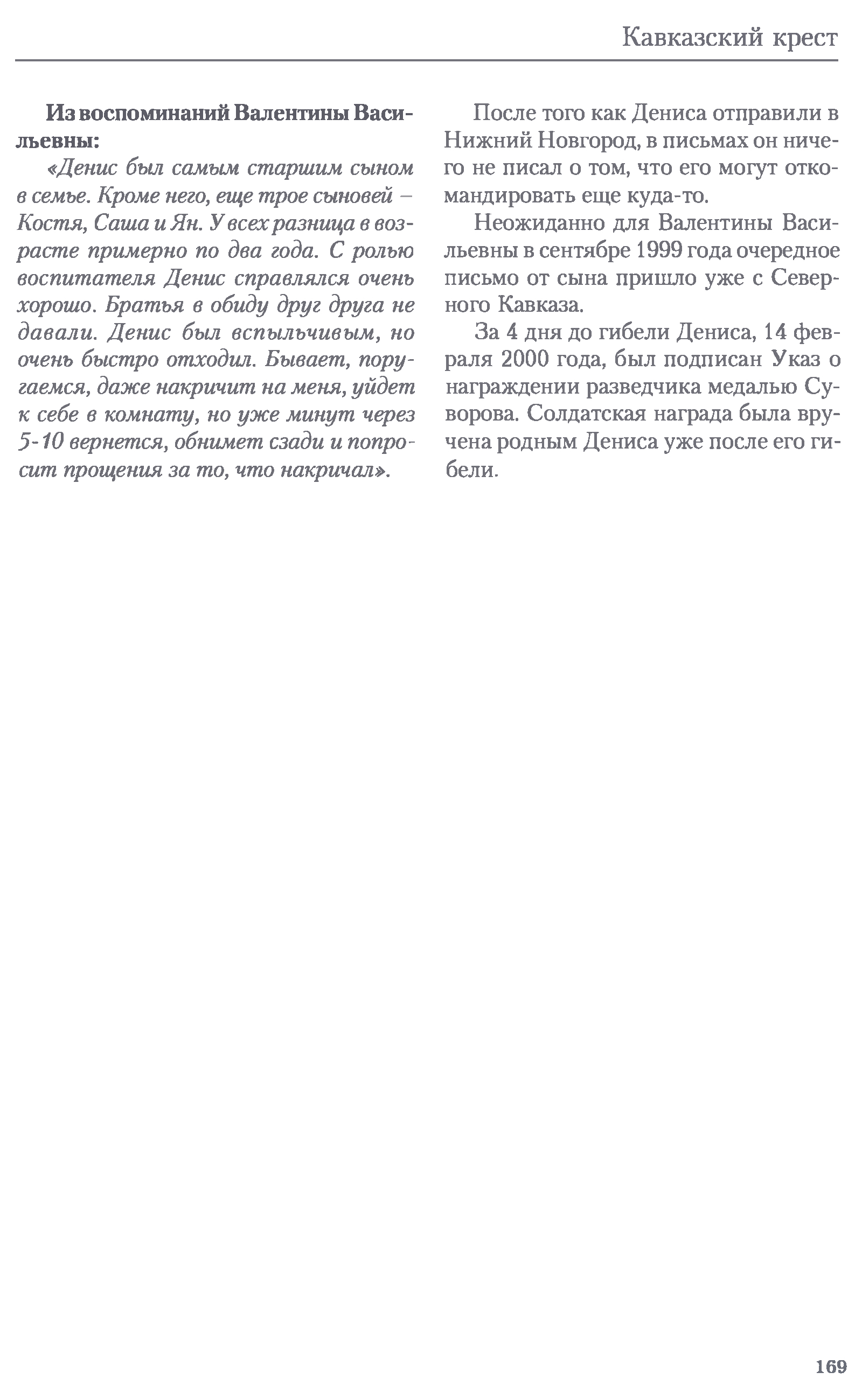 Кавказский крест

Из воспоминаний Валентины Васильевны:

«Денис был самым старшим сыном в семье. Кроме него, еще трое сыновей – Костя, Саша и Ян. У всех разница в возрасте примерно по два года. С ролью воспитателя Денис справлялся очень хорошо. Братья в обиду друг друга не давали. Денис был вспыльчивым, но очень быстро отходил. Бывает, поругаемся, даже накричит на меня, уйдет к себе в комнату, но уже минут через 5-10 вернется, обнимет сзади и попросит прощения за то, что накричал».

После того как Дениса отправили в Нижний Новгород, в письмах он ничего не писал о том, что его могут откомандировать еще куда-то.

Неожиданно для Валентины Васильевны в сентябре 1999 года очередное письмо от сына пришло уже с Северного Кавказа.

За 4 дня до гибели Дениса, 14 февраля 2000 года, был подписан Указ о награждении разведчика медалью Суворова. Солдатская награда была вручена родным Дениса уже после его гибели.

169